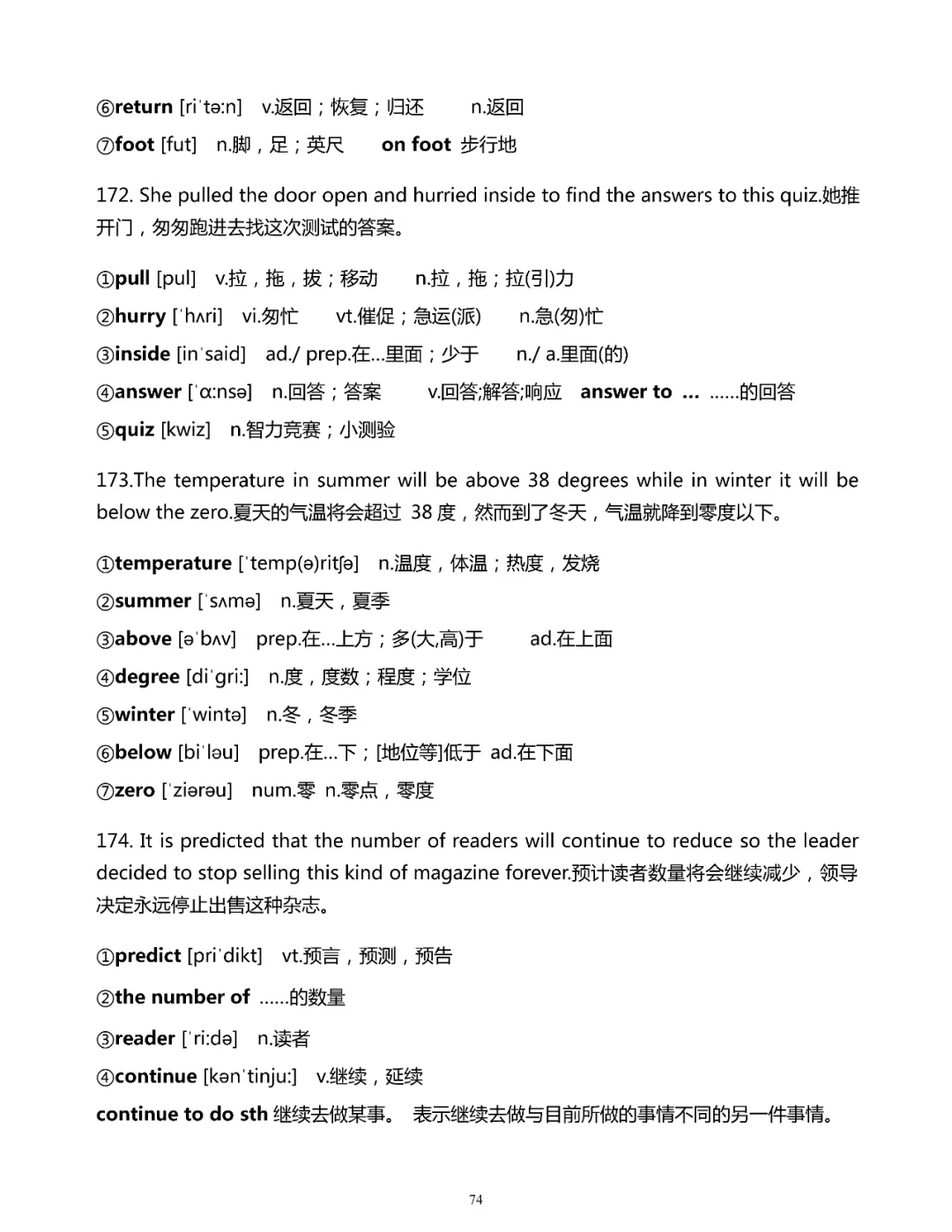 ⑥return [riˈtəːn] v.返回；恢复；归还 n.返回

⑦foot [fut] n.脚，足；英尺 on foot 步行地

172. She pulled the door open and hurried inside to find the answers to this quiz.她推开门，匆匆跑进去找这次测试的答案。

①pull [pul] v.拉，拖，拔；移动 n.拉，拖；拉(引)力

②hurry [ˈhʌri] vi.匆忙 vt.催促；急运(派) n.急(匆)忙

③inside [inˈsaid] ad./ prep.在…里面；少于 n./ a.里面(的)

④answer [ˈɑːnsə] n.回答；答案 v.回答;解答;响应 answer to … ……的回答

⑤quiz [kwiz] n.智力竞赛；小测验

173.The temperature in summer will be above 38 degrees while in winter it will be below the zero.夏天的气温将会超过 38 度，然而到了冬天，气温就降到零度以下。

①temperature [ˈtemp(ə)ritʃə] n.温度，体温；热度，发烧

②summer [ˈsʌmə] n.夏天，夏季

③above [əˈbʌv] prep.在…上方；多(大,高)于 ad.在上面

④degree [diˈgriː] n.度，度数；程度；学位

⑤winter [ˈwintə] n.冬，冬季

⑥below [biˈləu] prep.在…下；[地位等]低于 ad.在下面

⑦zero [ˈziərəu] num.零 n.零点，零度

174. It is predicted that the number of readers will continue to reduce so the leader decided to stop selling this kind of magazine forever.预计读者数量将会继续减少，领导决定永远停止出售这种杂志。

①predict [priˈdikt] vt.预言，预测，预告

②the number of ……的数量

③reader [ˈriːdə] n.读者

④continue [kənˈtinjuː] v.继续，延续

continue to do sth 继续去做某事。 表示继续去做与目前所做的事情不同的另一件事情。

74